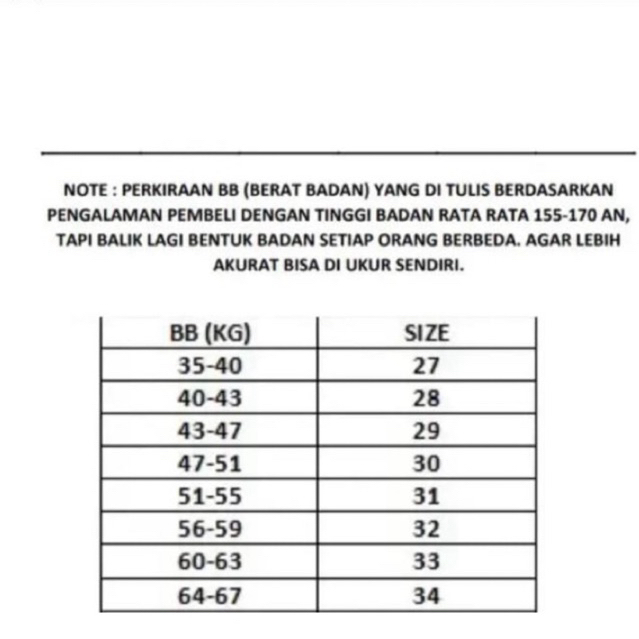 NOTE : PERKIRAAN BB (BERAT BADAN) YANG DI TULIS BERDASARKAN PENGALAMAN PEMBELI DENGAN TINGGI BADAN RATA RATA 155-170 AN, TAPI BALIK LAGI BENTUK BADAN SETIAP ORANG BERBEDA. AGAR LEBIH AKURAT BISA DI UKUR SENDIRI.

| BB (KG) | SIZE |
|---|---|
| 35-40 | 27 |
| 40-43 | 28 |
| 43-47 | 29 |
| 47-51 | 30 |
| 51-55 | 31 |
| 56-59 | 32 |
| 60-63 | 33 |
| 64-67 | 34 |